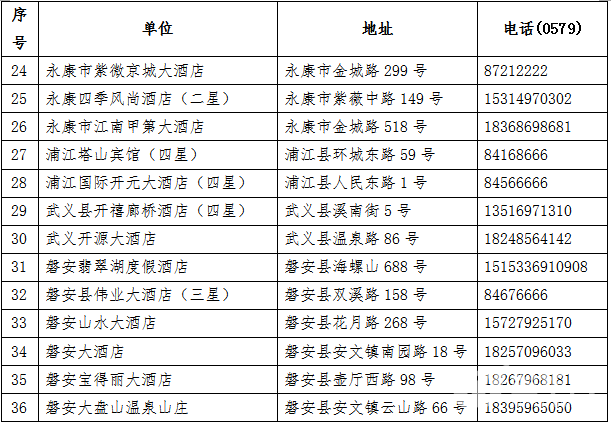 | 序号 | 单位 | 地址 | 电话(0579) |
|---|---|---|---|
| 24 | 永康市紫微京城大酒店 | 永康市金城路299号 | 87212222 |
| 25 | 永康四季风尚酒店（二星） | 永康市紫薇中路149号 | 15314970302 |
| 26 | 永康市江南甲第大酒店 | 永康市金城路518号 | 18368698681 |
| 27 | 浦江塔山宾馆（四星） | 浦江县环城东路59号 | 84168666 |
| 28 | 浦江国际开元大酒店（四星） | 浦江县人民东路1号 | 84566666 |
| 29 | 武义县开禧廊桥酒店（四星） | 武义县溪南街5号 | 13516971310 |
| 30 | 武义开源大酒店 | 武义县温泉路86号 | 18248564142 |
| 31 | 磐安翡翠湖度假酒店 | 磐安县海螺山688号 | 1515336910908 |
| 32 | 磐安县伟业大酒店（三星） | 磐安县双溪路158号 | 84676666 |
| 33 | 磐安山水大酒店 | 磐安县花月路268号 | 15727925170 |
| 34 | 磐安大酒店 | 磐安县安文镇南园路18号 | 18257096033 |
| 35 | 磐安宝得丽大酒店 | 磐安县壶厅西路98号 | 18267968181 |
| 36 | 磐安大盘山温泉山庄 | 磐安县安文镇云山路66号 | 18395965050 |